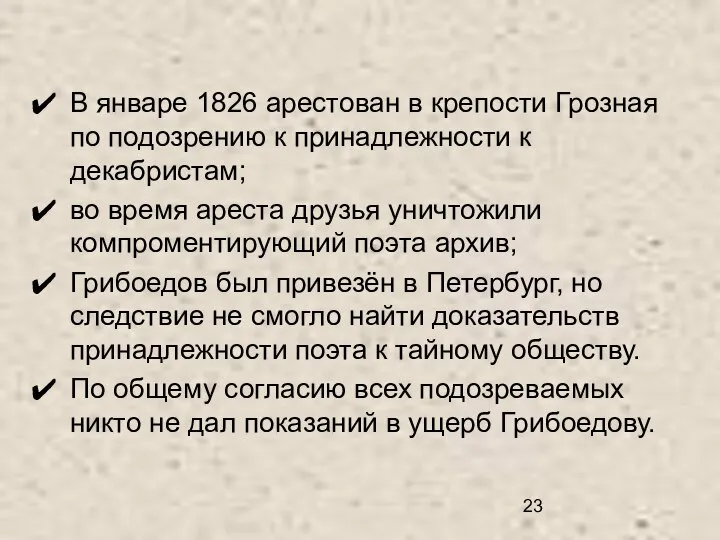 ✔ В январе 1826 арестован в крепости Грозная по подозрению к принадлежности к декабристам;

✔ во время ареста друзья уничтожили компроментирующий поэта архив;

✔ Грибоедов был привезён в Петербург, но следствие не смогло найти доказательств принадлежности поэта к тайному обществу.

✔ По общему согласию всех подозреваемых никто не дал показаний в ущерб Грибоедову.

23